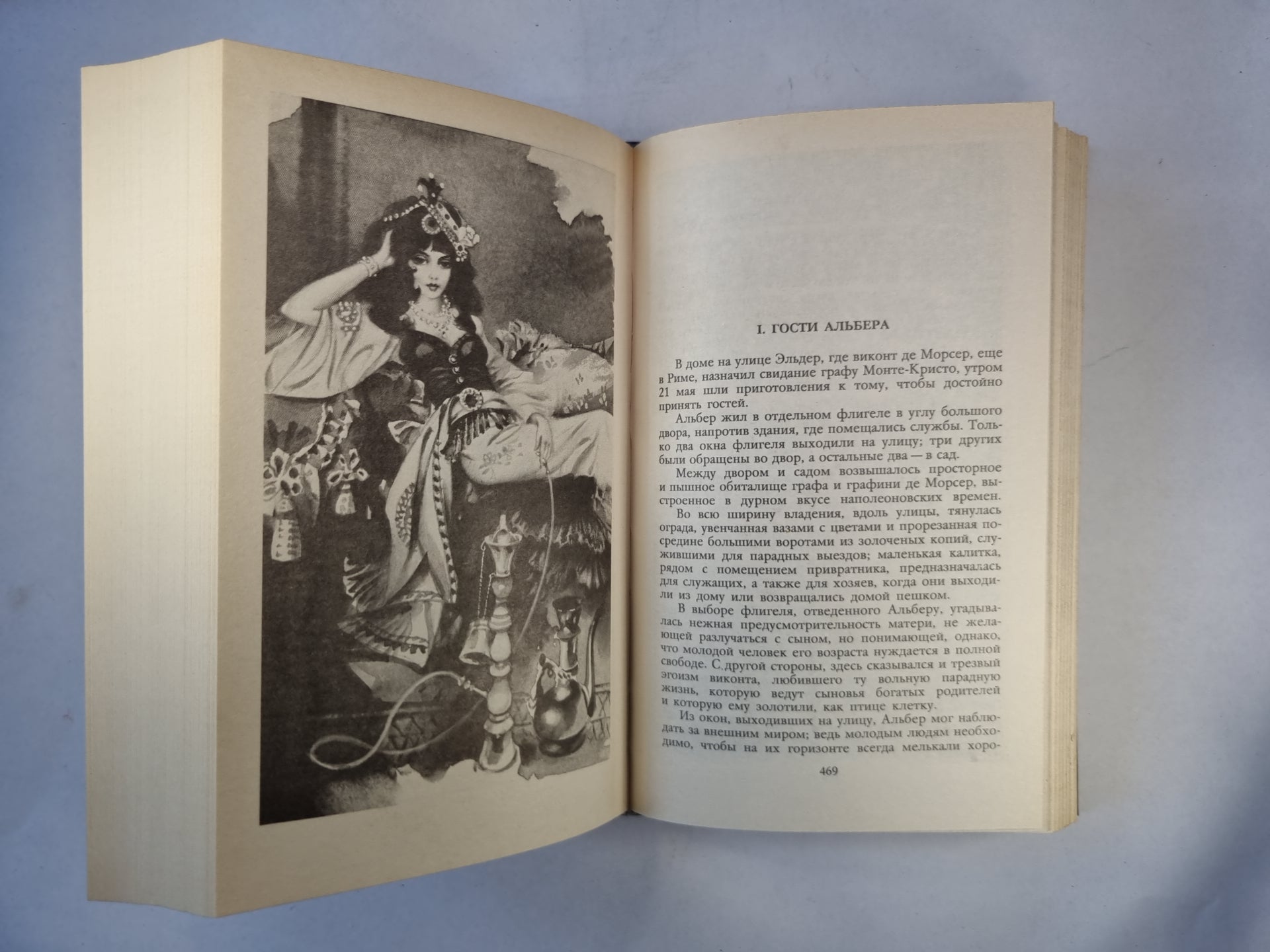 I. ГОСТИ АЛЬБЕРА

В доме на улице Эльдер, где виконт де Морсер, еще в Риме, назначил свидание графу Монте-Кристо, утром 21 мая шли приготовления к тому, чтобы достойно принять гостей.

Альбер жил в отдельном флигеле в углу большого двора, напротив здания, где помещались службы. Только два окна флигеля выходили на улицу; три других были обращены во двор, а остальные два — в сад.

Между двором и садом возвышалось просторное и пышное обиталище графа и графини де Морсер, выстроенное в дурном вкусе наполеоновских времен.

Во всю ширину владения, вдоль улицы, тянулась ограда, увенчанная вазами с цветами и прорезанная посредине большими воротами из золоченых копий, служившими для парадных выездов; маленькая калитка, рядом с помещением привратника, предназначалась для служащих, а также для хозяев, когда они выходили из дому или возвращались домой пешком.

В выборе флигеля, отведенного Альберу, угадывалась нежная предусмотрительность матери, не желающей разлучаться с сыном, но понимающей, однако, что молодой человек его возраста нуждается в полной свободе. С другой стороны, здесь сказывался и трезвый эгоизм виконта, любившего ту вольную парадную жизнь, которую ведут сыновья богатых родителей и которую ему золотили, как птице клетку.

Из окон, выходивших на улицу, Альбер мог наблюдать за внешним миром; ведь молодым людям необходимо, чтобы на их горизонте всегда мелькали хоро-

469